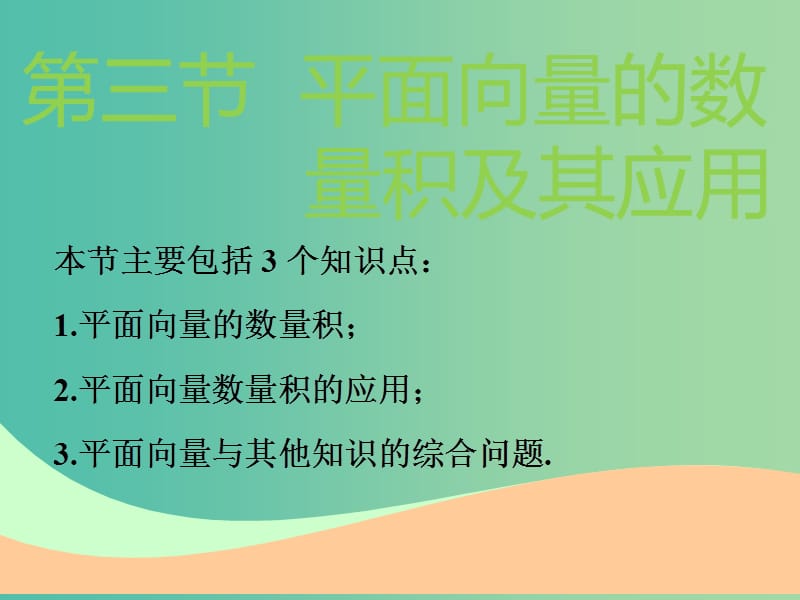 第三节　平面向量的数量积及其应用

本节主要包括 3 个知识点：

1.平面向量的数量积；

2.平面向量数量积的应用；

3.平面向量与其他知识的综合问题.